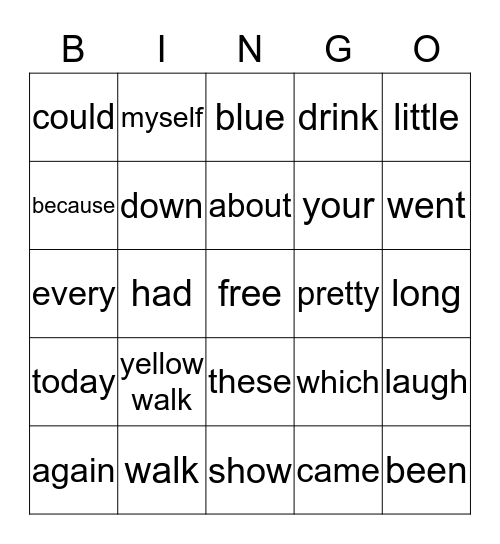 | B | I | N | G | O |
|---|---|---|---|---|
| could | myself | blue | drink | little |
| because | down | about | your | went |
| every | had | free | pretty | long |
| today | yellow walk | these | which | laugh |
| again | walk | show | came | been |